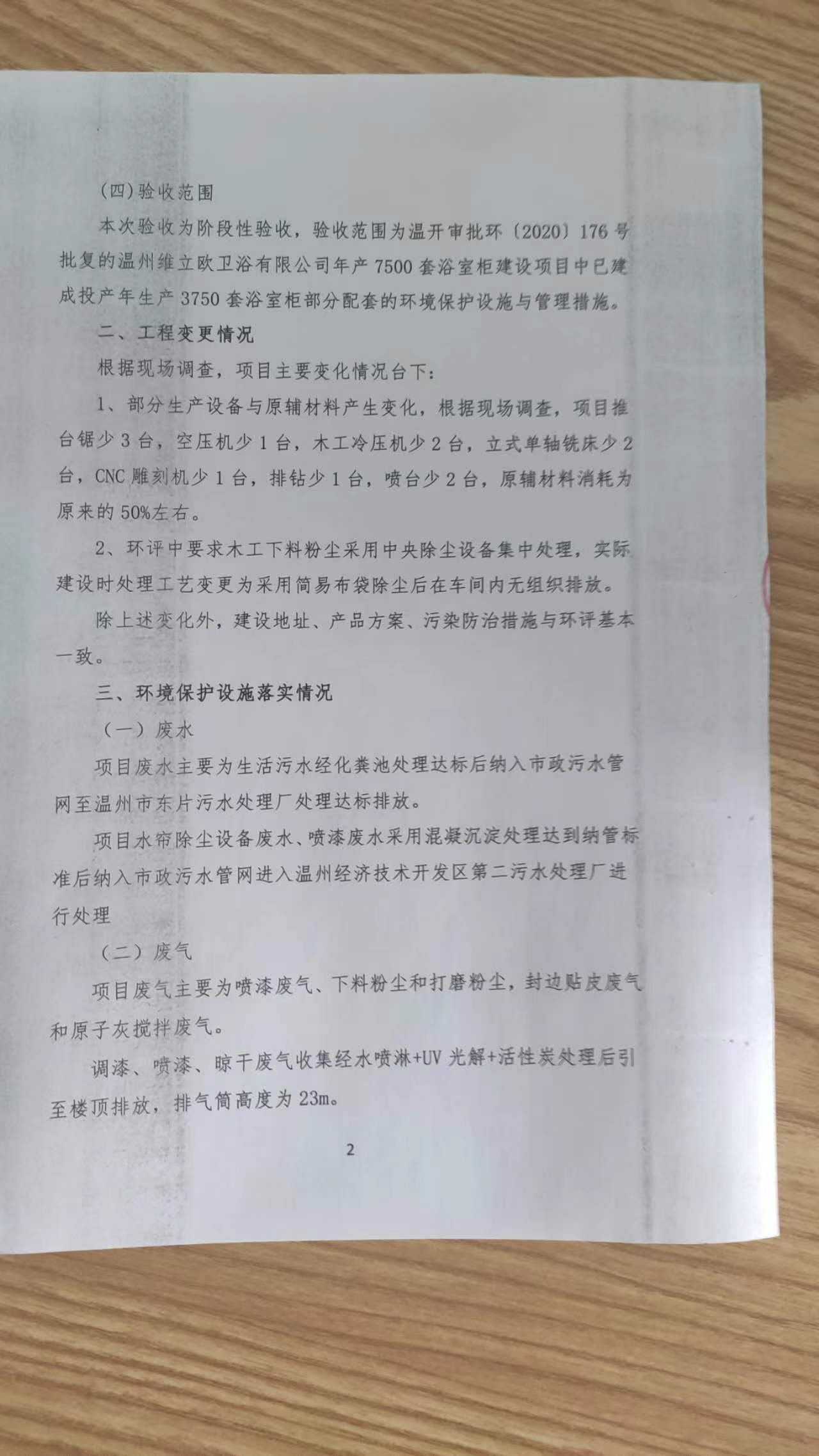 (四)验收范围

本次验收为阶段性验收，验收范围为温开审批环〔2020〕176号批复的温州维立欧卫浴有限公司年产7500套浴室柜建设项目中已建成投产年生产3750套浴室柜部分配套的环境保护设施与管理措施。

二、工程变更情况

根据现场调查，项目主要变化情况台下:

1、部分生产设备与原辅材料产生变化，根据现场调查，项目推台锯少3台，空压机少1台，木工冷压机少2台，立式单轴铣床少2台，CNC雕刻机少1台，排钻少1台，喷台少2台，原辅材料消耗为原来的50%左右。

2、环评中要求木工下料粉尘采用中央除尘设备集中处理，实际建设时处理工艺变更为采用简易布袋除尘后在车间内无组织排放。

除上述变化外，建设地址、产品方案、污染防治措施与环评基本一致。

三、环境保护设施落实情况

（一）废水

项目废水主要为生活污水经化粪池处理达标后纳入市政污水管网至温州市东片污水处理厂处理达标排放。

项目水帘除尘设备废水、喷漆废水采用混凝沉淀处理达到纳管标准后纳入市政污水管网进入温州经济技术开发区第二污水处理厂进行处理

（二）废气

项目废气主要为喷漆废气、下料粉尘和打磨粉尘，封边贴皮废气和原子灰搅拌废气。

调漆、喷漆、晾干废气收集经水喷淋+UV光解+活性炭处理后引至楼顶排放，排气筒高度为23m。

2